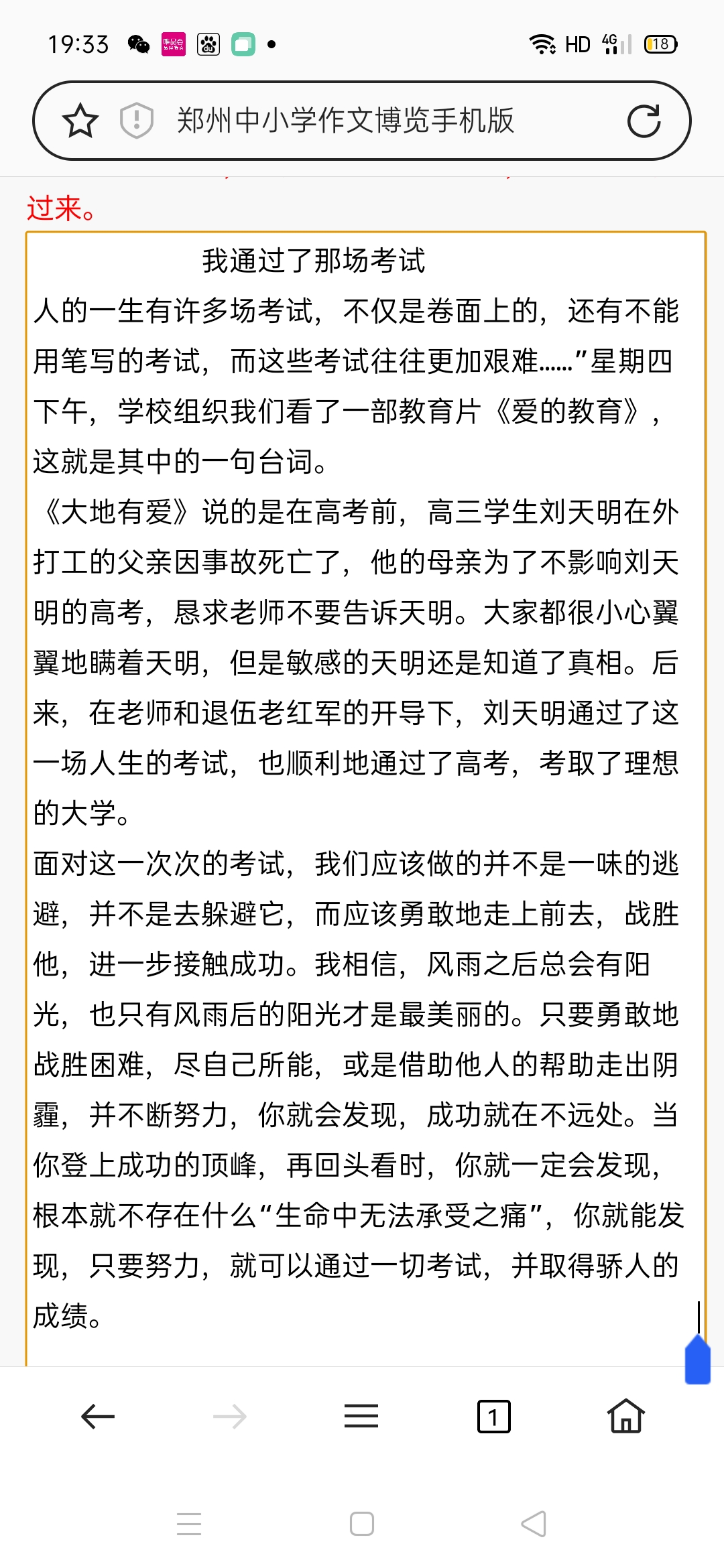 19:33 HD 4G 18

郑州中小学作文博览手机版

过来。

我通过了那场考试

人的一生有许多场考试，不仅是卷面上的，还有不能用笔写的考试，而这些考试往往更加艰难……”星期四下午，学校组织我们看了一部教育片《爱的教育》，这就是其中的一句台词。

《大地有爱》说的是在高考前，高三学生刘天明在外打工的父亲因事故死亡了，他的母亲为了不影响刘天明的高考，恳求老师不要告诉天明。大家都很小心翼翼地瞒着天明，但是敏感的天明还是知道了真相。后来，在老师和退伍老红军的开导下，刘天明通过了这一场人生的考试，也顺利地通过了高考，考取了理想的大学。

面对这一次次的考试，我们应该做的并不是一味的逃避，并不是去躲避它，而应该勇敢地走上前去，战胜他，进一步接触成功。我相信，风雨之后总会有阳光，也只有风雨后的阳光才是最美丽的。只要勇敢地战胜困难，尽自己所能，或是借助他人的帮助走出阴霾，并不断努力，你就会发现，成功就在不远处。当你登上成功的顶峰，再回头看时，你就一定会发现，根本就不存在什么“生命中无法承受之痛”，你就能发现，只要努力，就可以通过一切考试，并取得骄人的成绩。

1